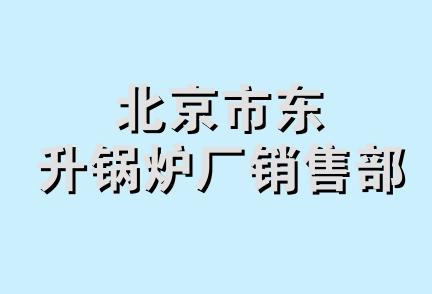 北京市东
升锅炉厂销售部